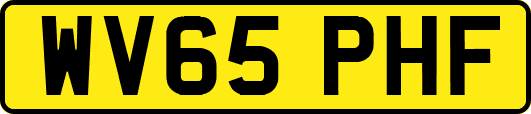 WV65 PHF